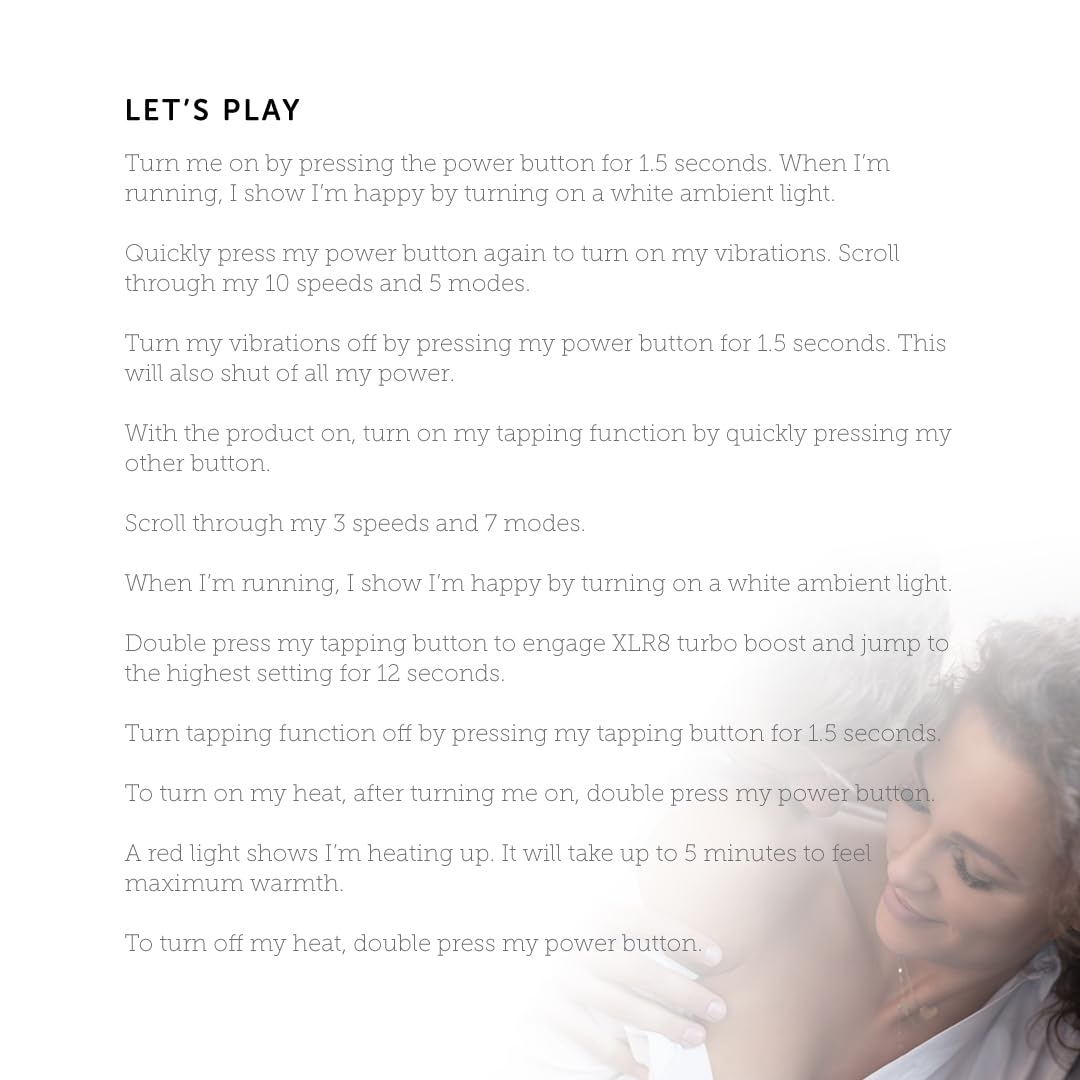 LET'S PLAY

Turn me on by pressing the power button for 1.5 seconds. When I'm running, I show I'm happy by turning on a white ambient light.

Quickly press my power button again to turn on my vibrations. Scroll through my 10 speeds and 5 modes.

Turn my vibrations off by pressing my power button for 1.5 seconds. This will also shut of all my power.

With the product on, turn on my tapping function by quickly pressing my other button.

Scroll through my 3 speeds and 7 modes.

When I'm running, I show I'm happy by turning on a white ambient light.

Double press my tapping button to engage XLR8 turbo boost and jump to the highest setting for 12 seconds.

Turn tapping function off by pressing my tapping button for 1.5 seconds.

To turn on my heat, after turning me on, double press my power button.

A red light shows I'm heating up. It will take up to 5 minutes to feel maximum warmth.

To turn off my heat, double press my power button.